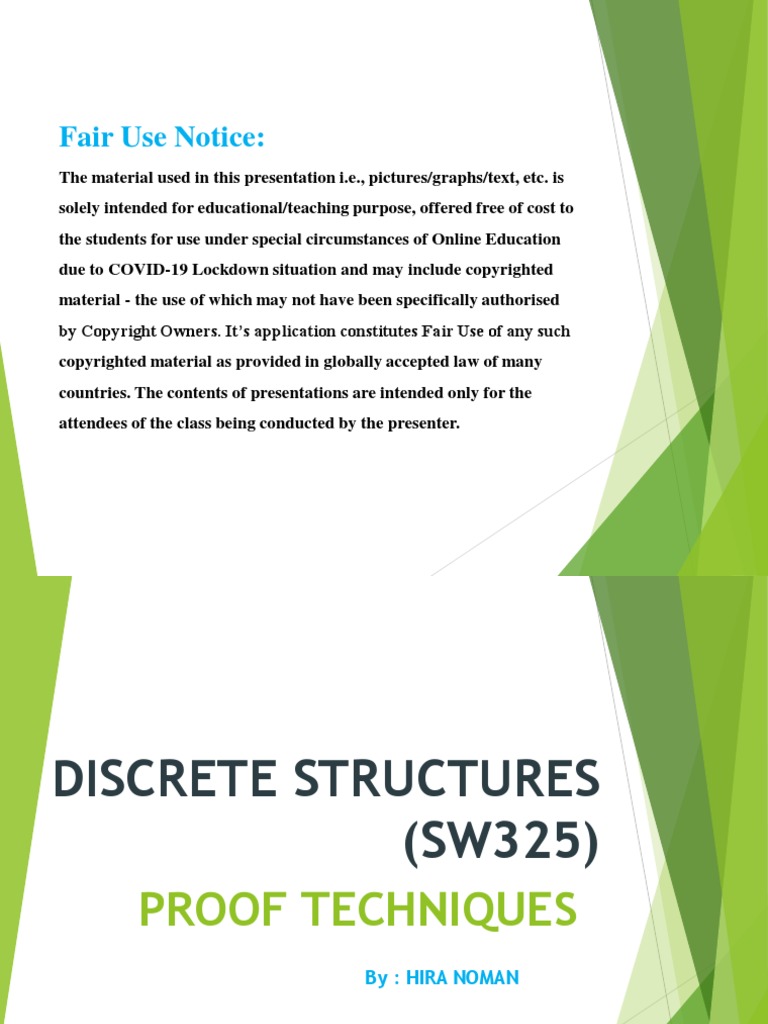 Fair Use Notice:

The material used in this presentation i.e., pictures/graphs/text, etc. is solely intended for educational/teaching purpose, offered free of cost to the students for use under special circumstances of Online Education due to COVID-19 Lockdown situation and may include copyrighted material - the use of which may not have been specifically authorised by Copyright Owners. It's application constitutes Fair Use of any such copyrighted material as provided in globally accepted law of many countries. The contents of presentations are intended only for the attendees of the class being conducted by the presenter.

DISCRETE STRUCTURES (SW325)

PROOF TECHNIQUES

By : HIRA NOMAN